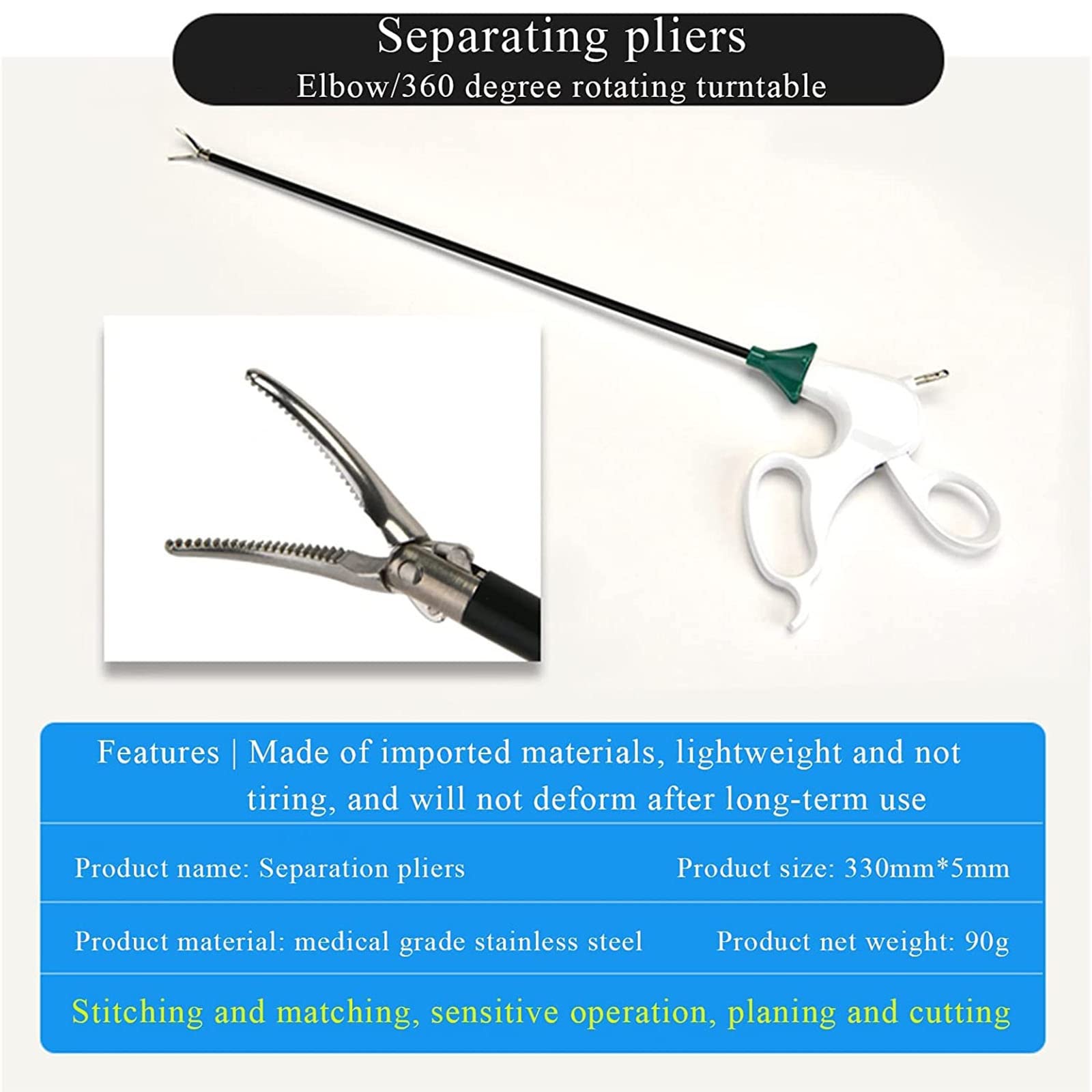 Separating pliers
Elbow/360 degree rotating turntable

Features | Made of imported materials, lightweight and not tiring, and will not deform after long-term use

Product name: Separation pliers
Product size: 330mm*5mm

Product material: medical grade stainless steel
Product net weight: 90g

Stitching and matching, sensitive operation, planing and cutting